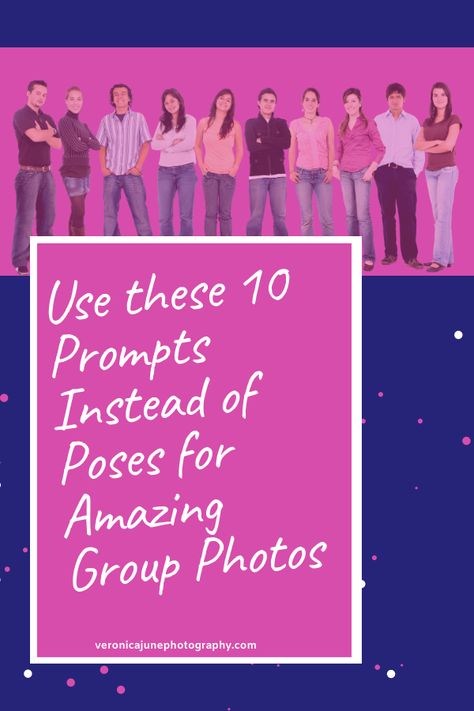 Use these 10 Prompts Instead of Poses for Amazing Group Photos

veronicajunephotography.com